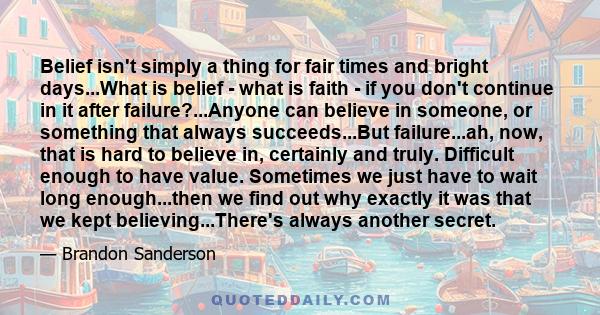 Belief isn't simply a thing for fair times and bright days...What is belief - what is faith - if you don't continue in it after failure?...Anyone can believe in someone, or something that always succeeds...But failure...ah, now, that is hard to believe in, certainly and truly. Difficult enough to have value. Sometimes we just have to wait long enough...then we find out why exactly it was that we kept believing...There's always another secret.

— Brandon Sanderson

QUOTEDDAILY.COM